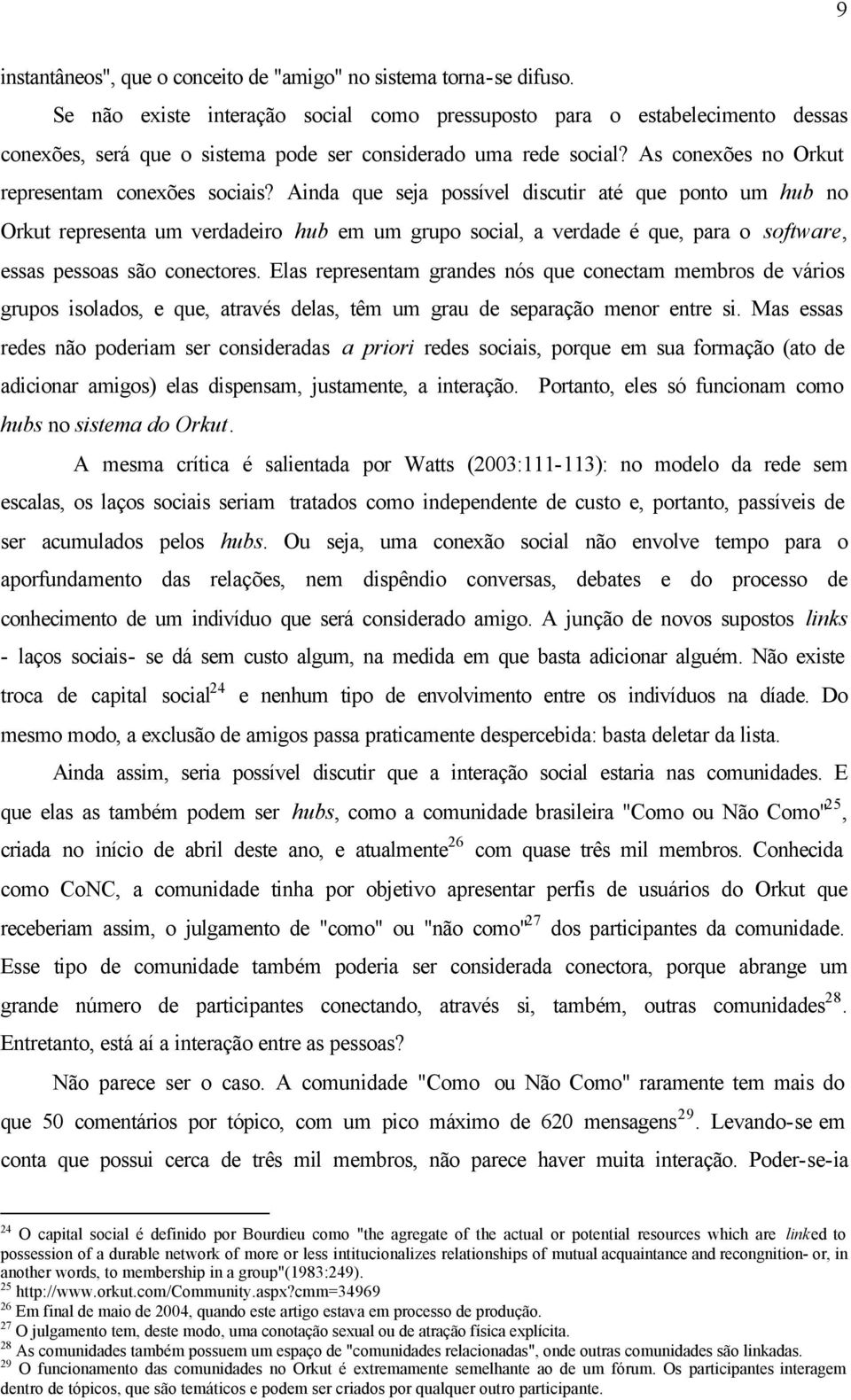 9

instantâneos", que o conceito de "amigo" no sistema torna-se difuso.

Se não existe interação social como pressuposto para o estabelecimento dessas conexões, será que o sistema pode ser considerado uma rede social? As conexões no Orkut representam conexões sociais? Ainda que seja possível discutir até que ponto um hub no Orkut representa um verdadeiro hub em um grupo social, a verdade é que, para o software, essas pessoas são conectores. Elas representam grandes nós que conectam membros de vários grupos isolados, e que, através delas, têm um grau de separação menor entre si. Mas essas redes não poderiam ser consideradas a priori redes sociais, porque em sua formação (ato de adicionar amigos) elas dispensam, justamente, a interação. Portanto, eles só funcionam como hubs no sistema do Orkut.

A mesma crítica é salientada por Watts (2003:111-113): no modelo da rede sem escalas, os laços sociais seriam tratados como independente de custo e, portanto, passíveis de ser acumulados pelos hubs. Ou seja, uma conexão social não envolve tempo para o aporfundamento das relações, nem dispêndio conversas, debates e do processo de conhecimento de um indivíduo que será considerado amigo. A junção de novos supostos links - laços sociais- se dá sem custo algum, na medida em que basta adicionar alguém. Não existe troca de capital social$^{24}$ e nenhum tipo de envolvimento entre os indivíduos na díade. Do mesmo modo, a exclusão de amigos passa praticamente despercebida: basta deletar da lista.

Ainda assim, seria possível discutir que a interação social estaria nas comunidades. E que elas as também podem ser hubs, como a comunidade brasileira "Como ou Não Como"$^{25}$, criada no início de abril deste ano, e atualmente$^{26}$ com quase três mil membros. Conhecida como CoNC, a comunidade tinha por objetivo apresentar perfis de usuários do Orkut que receberiam assim, o julgamento de "como" ou "não como"$^{27}$ dos participantes da comunidade. Esse tipo de comunidade também poderia ser considerada conectora, porque abrange um grande número de participantes conectando, através si, também, outras comunidades$^{28}$. Entretanto, está aí a interação entre as pessoas?

Não parece ser o caso. A comunidade "Como ou Não Como" raramente tem mais do que 50 comentários por tópico, com um pico máximo de 620 mensagens$^{29}$. Levando-se em conta que possui cerca de três mil membros, não parece haver muita interação. Poder-se-ia

$^{24}$ O capital social é definido por Bourdieu como "the agregate of the actual or potential resources which are linked to possession of a durable network of more or less intitucionalizes relationships of mutual acquaintance and recongnition- or, in another words, to membership in a group"(1983:249).
$^{25}$ http://www.orkut.com/Community.aspx?cmm=34969
$^{26}$ Em final de maio de 2004, quando este artigo estava em processo de produção.
$^{27}$ O julgamento tem, deste modo, uma conotação sexual ou de atração física explícita.
$^{28}$ As comunidades também possuem um espaço de "comunidades relacionadas", onde outras comunidades são linkadas.
$^{29}$ O funcionamento das comunidades no Orkut é extremamente semelhante ao de um fórum. Os participantes interagem dentro de tópicos, que são temáticos e podem ser criados por qualquer outro participante.